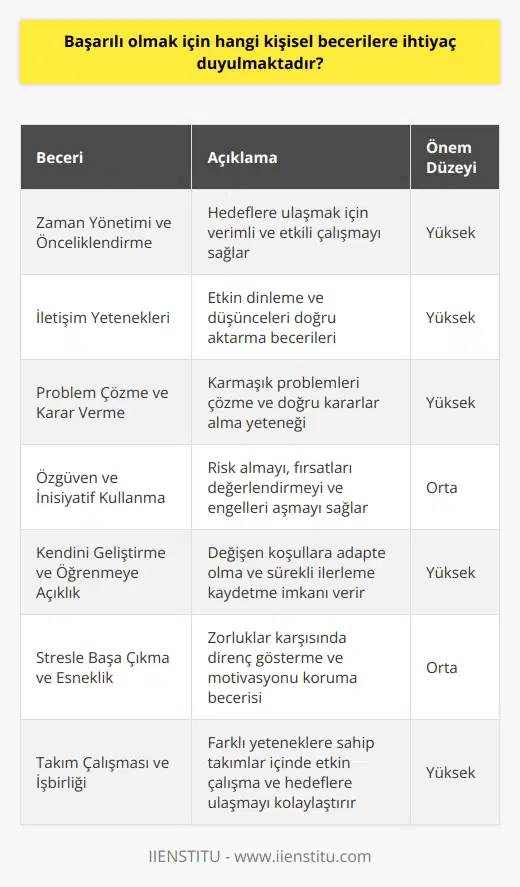 Başarılı olmak için hangi kişisel becerilere ihtiyaç duyulmaktadır?

| Beceri | Açıklama | Önem Düzeyi |
|---|---|---|
| Zaman Yönetimi ve Önceliklendirme | Hedeflere ulaşmak için verimli ve etkili çalışmayı sağlar | Yüksek |
| İletişim Yetenekleri | Etkin dinleme ve düşünceleri doğru aktarma becerileri | Yüksek |
| Problem Çözme ve Karar Verme | Karmaşık problemleri çözme ve doğru kararlar alma yeteneği | Yüksek |
| Özgüven ve İnisiyatif Kullanma | Risk almayı, fırsatları değerlendirmeyi ve engelleri aşmayı sağlar | Orta |
| Kendini Geliştirme ve Öğrenmeye Açıklık | Değişen koşullara adapte olma ve sürekli ilerleme kaydetme imkanı verir | Yüksek |
| Stresle Başa Çıkma ve Esneklik | Zorluklar karşısında direnç gösterme ve motivasyonu koruma becerisi | Orta |
| Takım Çalışması ve İşbirliği | Farklı yeteneklere sahip takımlar içinde etkin çalışma ve hedeflere ulaşmayı kolaylaştırır | Yüksek |

IIENSTITU - www.iienstitu.com